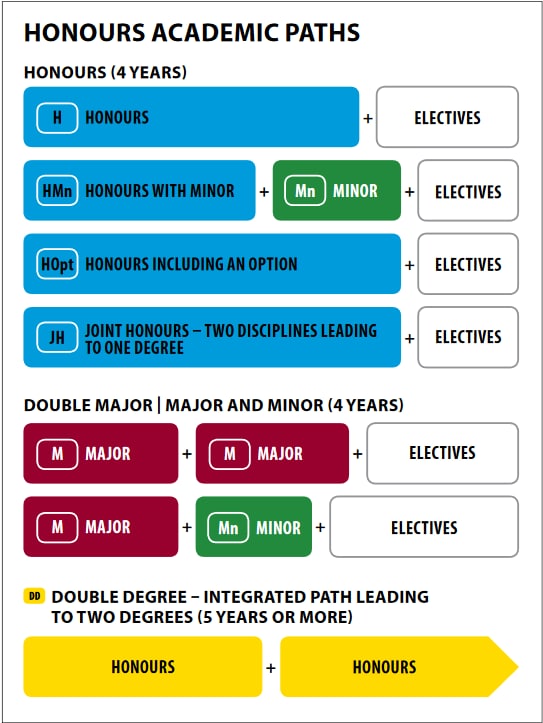 HONOURS ACADEMIC PATHS

HONOURS (4 YEARS)

H HONOURS + ELECTIVES

HMn HONOURS WITH MINOR + Mn MINOR + ELECTIVES

HOpt HONOURS INCLUDING AN OPTION + ELECTIVES

JH JOINT HONOURS – TWO DISCIPLINES LEADING TO ONE DEGREE + ELECTIVES

DOUBLE MAJOR | MAJOR AND MINOR (4 YEARS)

M MAJOR + M MAJOR + ELECTIVES

M MAJOR + Mn MINOR + ELECTIVES

DD DOUBLE DEGREE – INTEGRATED PATH LEADING TO TWO DEGREES (5 YEARS OR MORE)

HONOURS + HONOURS